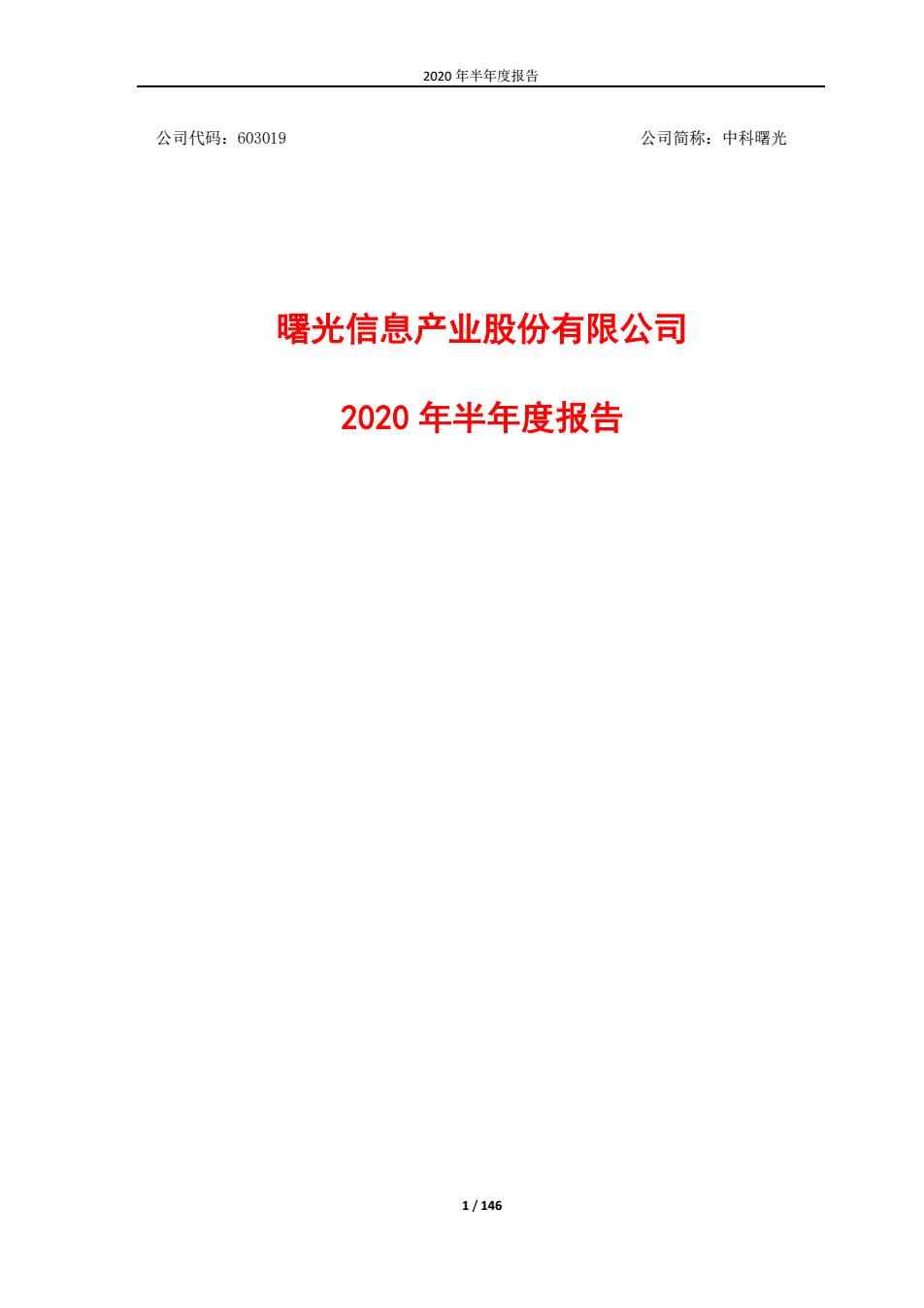 2020 年半年度报告

公司代码：603019

公司简称：中科曙光

曙光信息产业股份有限公司

2020 年半年度报告

1 / 146